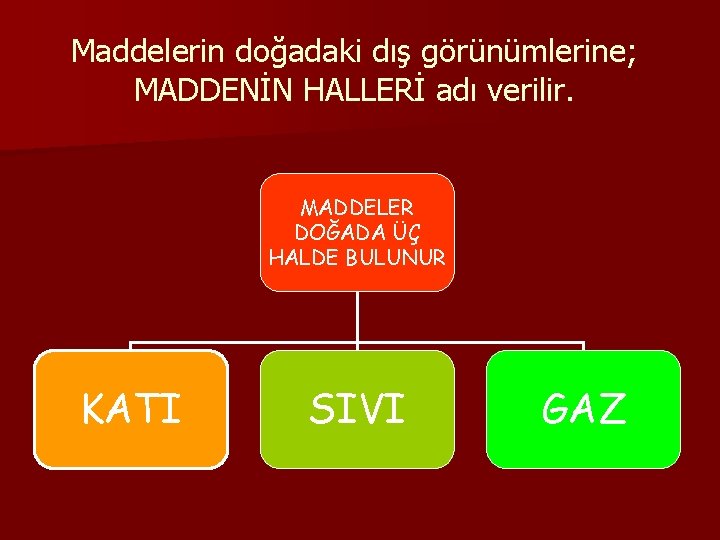 Maddelerin doğadaki dış görünümlerine; MADDENİN HALLERİ adı verilir.

MADDELER DOĞADA ÜÇ HALDE BULUNUR

KATI

SIVI

GAZ